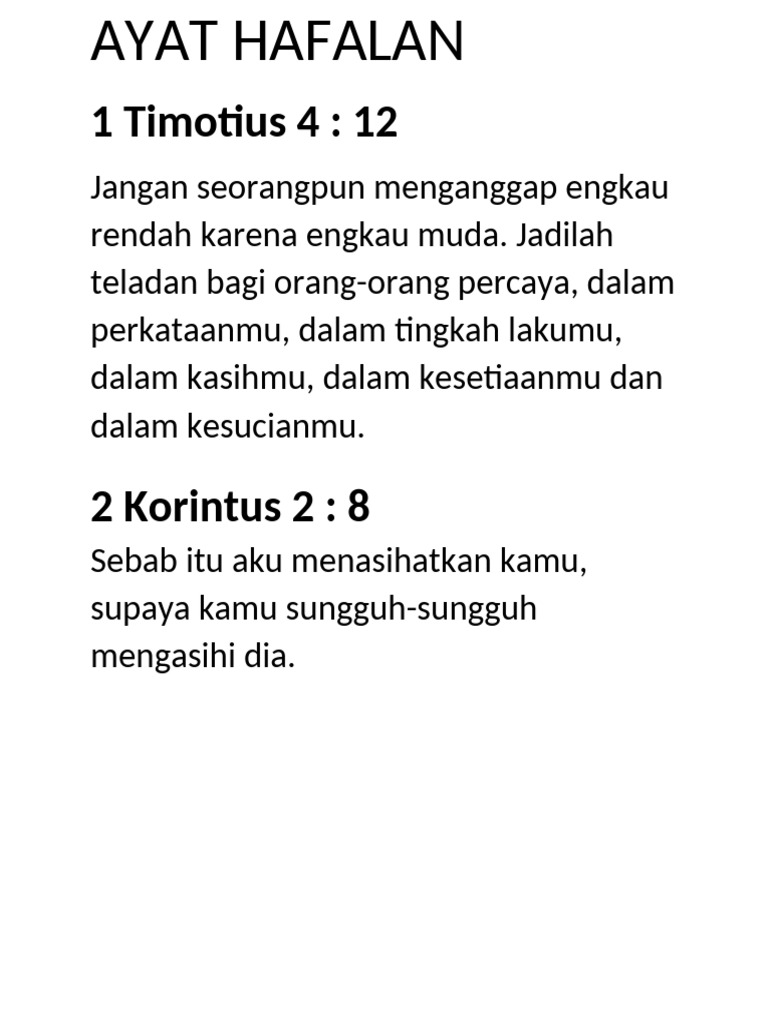 AYAT HAFALAN

1 Timotius 4 : 12

Jangan seorangpun menganggap engkau rendah karena engkau muda. Jadilah teladan bagi orang-orang percaya, dalam perkataanmu, dalam tingkah lakumu, dalam kasihmu, dalam kesetiaanmu dan dalam kesucianmu.

2 Korintus 2 : 8

Sebab itu aku menasihatkan kamu, supaya kamu sungguh-sungguh mengasihi dia.